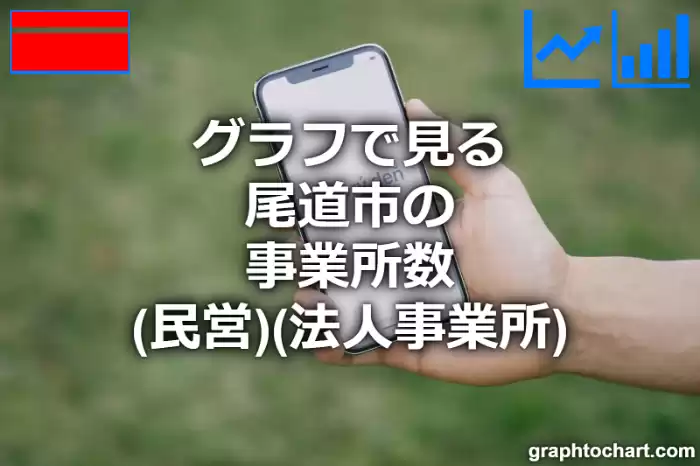 グラフで見る
尾道市の
事業所数
(民営)(法人事業所)

graphtochart.com